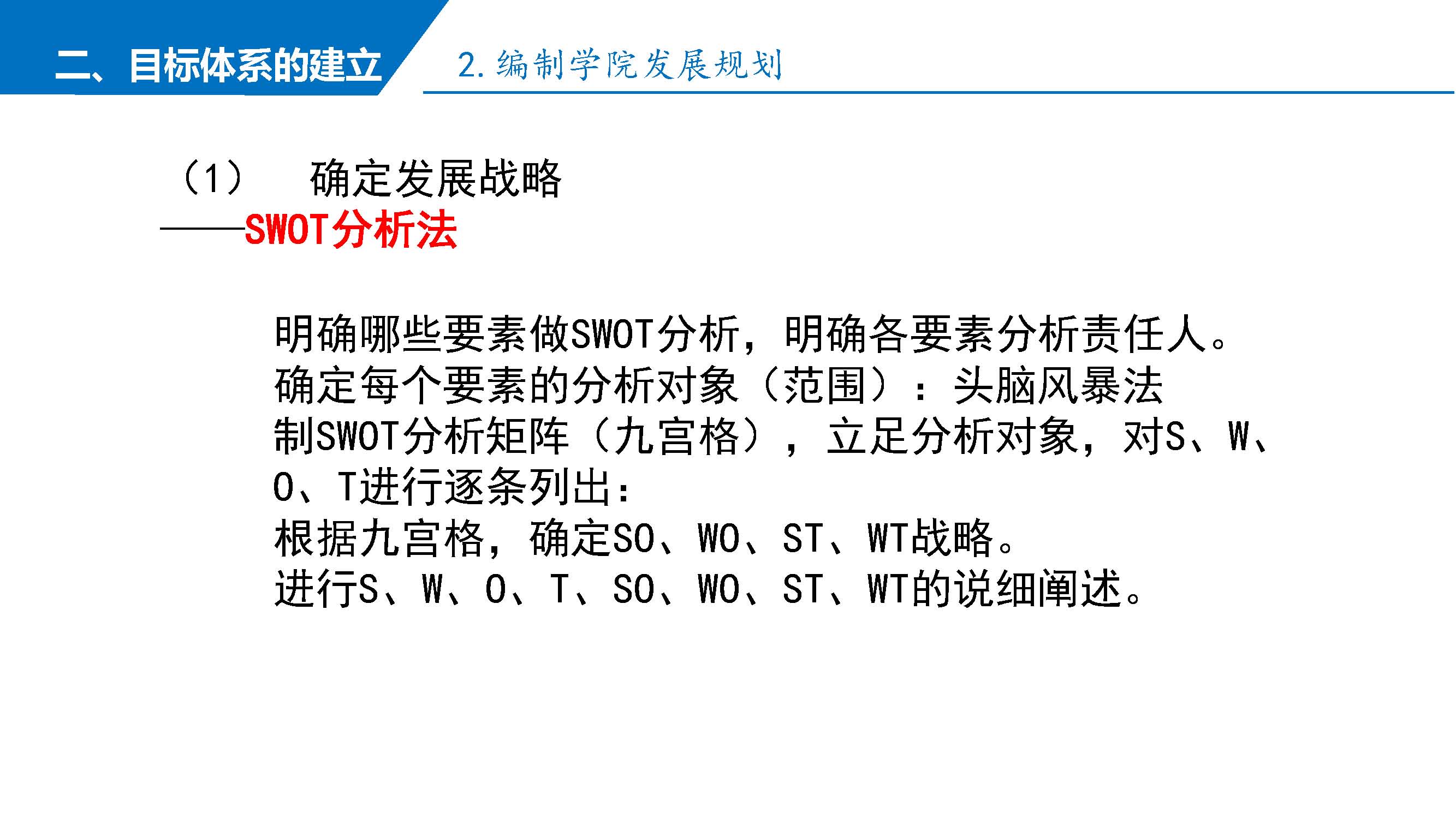 二、目标体系的建立

2.编制学院发展规划

（1） 确定发展战略
——SWOT分析法

明确哪些要素做SWOT分析，明确各要素分析责任人。
确定每个要素的分析对象（范围）：头脑风暴法
制SWOT分析矩阵（九宫格），立足分析对象，对S、W、O、T进行逐条列出：
根据九宫格，确定SO、WO、ST、WT战略。
进行S、W、O、T、SO、WO、ST、WT的说细阐述。